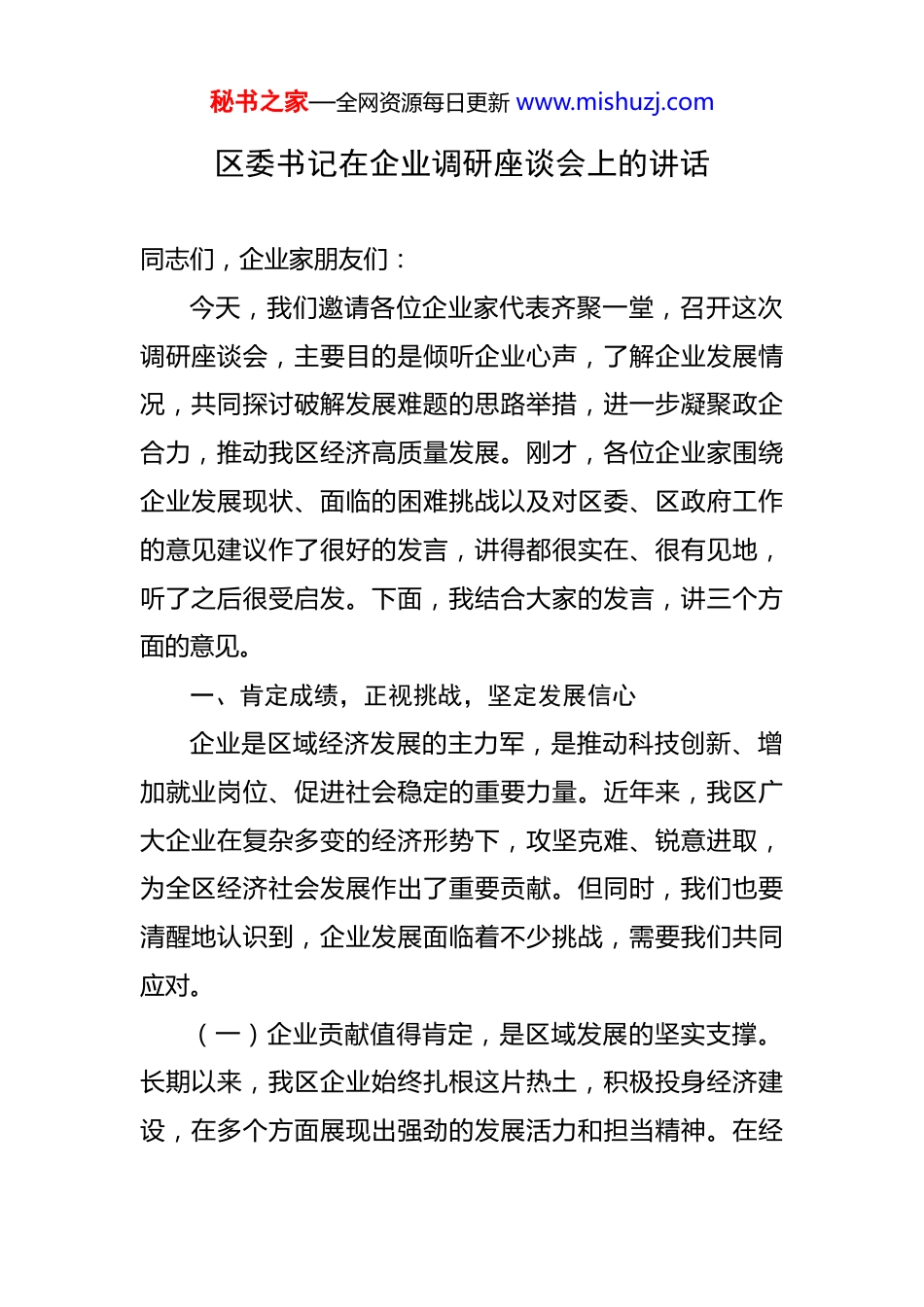 秘书之家—全网资源每日更新 www.mishuzj.com

区委书记在企业调研座谈会上的讲话

同志们，企业家朋友们：

今天，我们邀请各位企业家代表齐聚一堂，召开这次调研座谈会，主要目的是倾听企业心声，了解企业发展情况，共同探讨破解发展难题的思路举措，进一步凝聚政企合力，推动我区经济高质量发展。刚才，各位企业家围绕企业发展现状、面临的困难挑战以及对区委、区政府工作的意见建议作了很好的发言，讲得都很实在、很有见地，听了之后很受启发。下面，我结合大家的发言，讲三个方面的意见。

一、肯定成绩，正视挑战，坚定发展信心

企业是区域经济发展的主力军，是推动科技创新、增加就业岗位、促进社会稳定的重要力量。近年来，我区广大企业在复杂多变的经济形势下，攻坚克难、锐意进取，为全区经济社会发展作出了重要贡献。但同时，我们也要清醒地认识到，企业发展面临着不少挑战，需要我们共同应对。

（一）企业贡献值得肯定，是区域发展的坚实支撑。长期以来，我区企业始终扎根这片热土，积极投身经济建设，在多个方面展现出强劲的发展活力和担当精神。在经